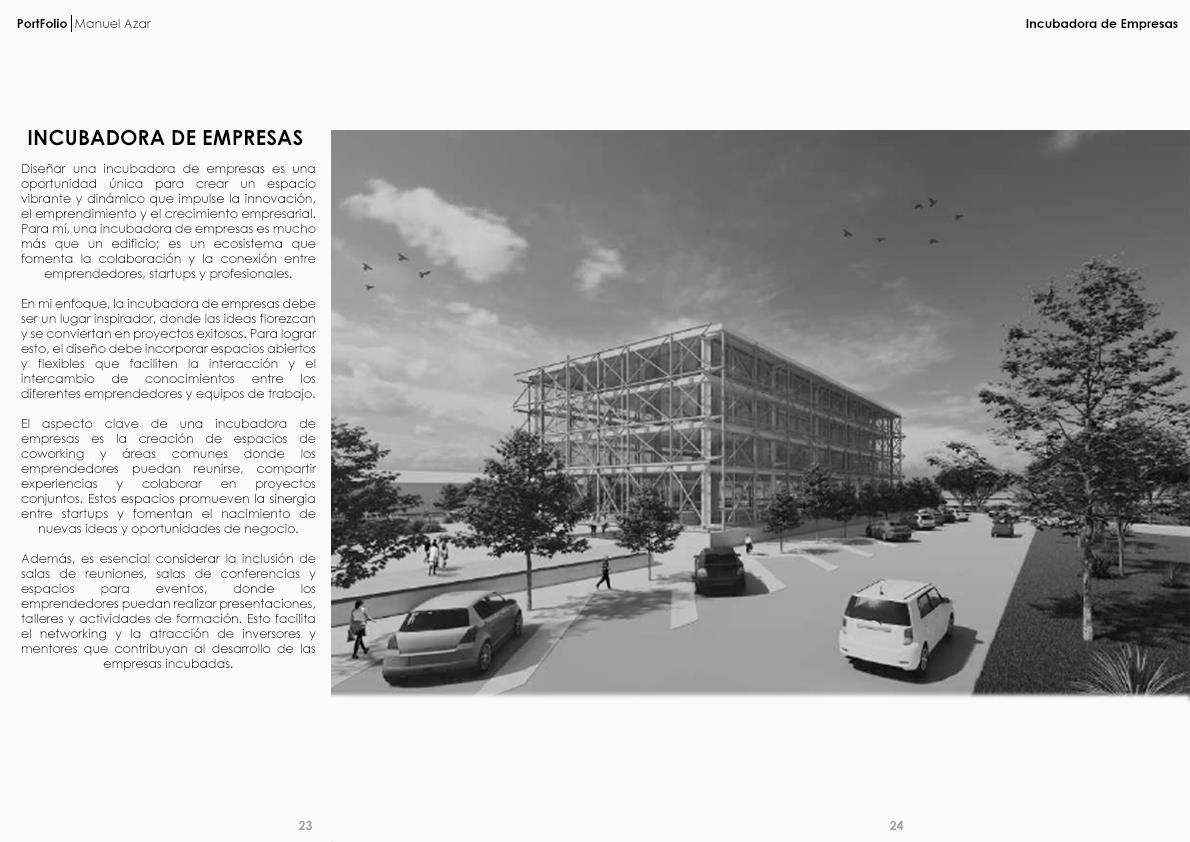 PortFolio|Manuel Azar

Incubadora de Empresas

INCUBADORA DE EMPRESAS

Diseñar una incubadora de empresas es una oportunidad única para crear un espacio vibrante y dinámico que impulse la innovación, el emprendimiento y el crecimiento empresarial. Para mí, una incubadora de empresas es mucho más que un edificio; es un ecosistema que fomenta la colaboración y la conexión entre emprendedores, startups y profesionales.

En mi enfoque, la incubadora de empresas debe ser un lugar inspirador, donde las ideas florezcan y se conviertan en proyectos exitosos. Para lograr esto, el diseño debe incorporar espacios abiertos y flexibles que faciliten la interacción y el intercambio de conocimientos entre los diferentes emprendedores y equipos de trabajo.

El aspecto clave de una incubadora de empresas es la creación de espacios de coworking y áreas comunes donde los emprendedores puedan reunirse, compartir experiencias y colaborar en proyectos conjuntos. Estos espacios promueven la sinergia entre startups y fomentan el nacimiento de nuevas ideas y oportunidades de negocio.

Además, es esencial considerar la inclusión de salas de reuniones, salas de conferencias y espacios para eventos, donde los emprendedores puedan realizar presentaciones, talleres y actividades de formación. Esto facilita el networking y la atracción de inversores y mentores que contribuyan al desarrollo de las empresas incubadas.

23

24